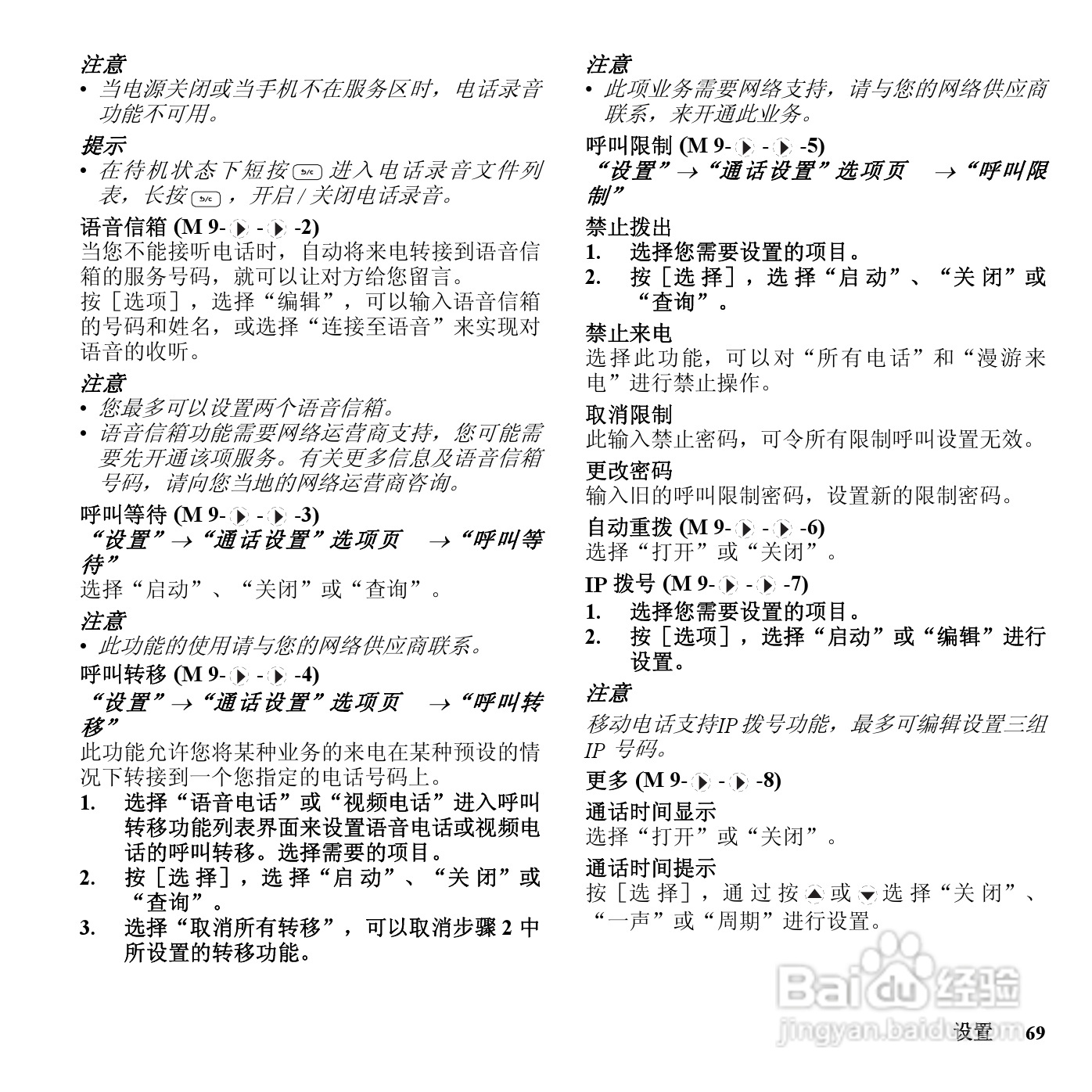 注意
• 当电源关闭或当手机不在服务区时，电话录音功能不可用。

提示
• 在待机状态下短按 进入电话录音文件列表，长按 ，开启 / 关闭电话录音。

语音信箱 (M 9- - -2)
当您不能接听电话时，自动将来电转接到语音信箱的服务号码，就可以让对方给您留言。
按［选项］，选择“编辑”，可以输入语音信箱的号码和姓名，或选择“连接至语音”来实现对语音的收听。

注意
• 您最多可以设置两个语音信箱。
• 语音信箱功能需要网络运营商支持，您可能需要先开通该项服务。有关更多信息及语音信箱号码，请向您当地的网络运营商咨询。

呼叫等待 (M 9- - -3)
“设置”→“通话设置”选项页 →“呼叫等待”
选择“启动”、“关闭”或“查询”。

注意
• 此功能的使用请与您的网络供应商联系。

呼叫转移 (M 9- - -4)
“设置”→“通话设置”选项页 →“呼叫转移”
此功能允许您将某种业务的来电在某种预设的情况下转接到一个您指定的电话号码上。
1. 选择“语音电话”或“视频电话”进入呼叫转移功能列表界面来设置语音电话或视频电话的呼叫转移。选择需要的项目。
2. 按［选择］，选择“启动”、“关闭”或“查询”。
3. 选择“取消所有转移”，可以取消步骤 2 中所设置的转移功能。

注意
• 此项业务需要网络支持，请与您的网络供应商联系，来开通此业务。

呼叫限制 (M 9- - -5)
“设置”→“通话设置”选项页 →“呼叫限制”

禁止拨出
1. 选择您需要设置的项目。
2. 按［选择］，选择“启动”、“关闭”或“查询”。

禁止来电
选择此功能，可以对“所有电话”和“漫游来电”进行禁止操作。

取消限制
此输入禁止密码，可令所有限制呼叫设置无效。

更改密码
输入旧的呼叫限制密码，设置新的限制密码。

自动重拨 (M 9- - -6)
选择“打开”或“关闭”。

IP 拨号 (M 9- - -7)
1. 选择您需要设置的项目。
2. 按［选项］，选择“启动”或“编辑”进行设置。

注意
移动电话支持IP 拨号功能，最多可编辑设置三组 IP 号码。

更多 (M 9- - -8)

通话时间显示
选择“打开”或“关闭”。

通话时间提示
按［选择］，通过按 或 选择“关闭”、“一声”或“周期”进行设置。

Baidu 经验
jingyan.baidu.com

设置 69